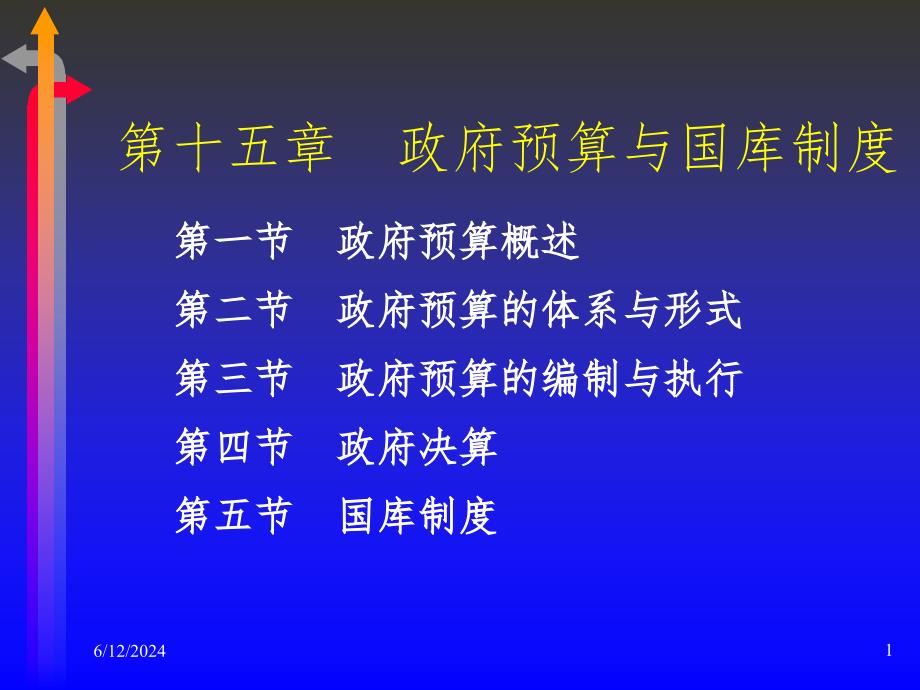 第十五章　政府预算与国库制度

第一节　政府预算概述

第二节　政府预算的体系与形式

第三节　政府预算的编制与执行

第四节　政府决算

第五节　国库制度

6/12/2024

1